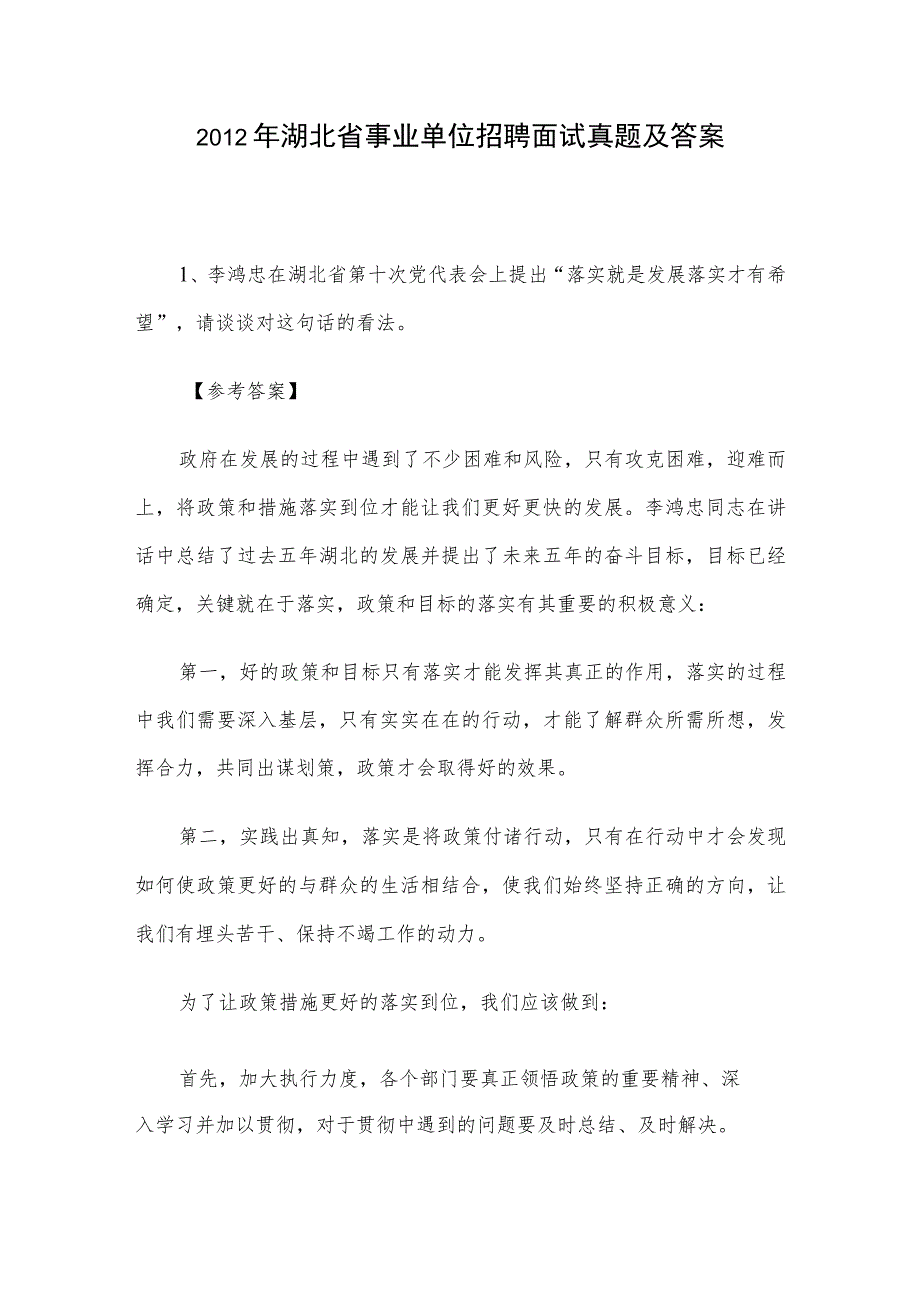 2012年湖北省事业单位招聘面试真题及答案

1、李鸿忠在湖北省第十次党代表会上提出“落实就是发展落实才有希望”，请谈谈对这句话的看法。

【参考答案】

政府在发展的过程中遇到了不少困难和风险，只有攻克困难，迎难而上，将政策和措施落实到位才能让我们更好更快的发展。李鸿忠同志在讲话中总结了过去五年湖北的发展并提出了未来五年的奋斗目标，目标已经确定，关键就在于落实，政策和目标的落实有其重要的积极意义：

第一，好的政策和目标只有落实才能发挥其真正的作用，落实的过程中我们需要深入基层，只有实实在在的行动，才能了解群众所需所想，发挥合力，共同出谋划策，政策才会取得好的效果。

第二，实践出真知，落实是将政策付诸行动，只有在行动中才会发现如何使政策更好的与群众的生活相结合，使我们始终坚持正确的方向，让我们有埋头苦干、保持不竭工作的动力。

为了让政策措施更好的落实到位，我们应该做到：

首先，加大执行力度，各个部门要真正领悟政策的重要精神、深入学习并加以贯彻，对于贯彻中遇到的问题要及时总结、及时解决。